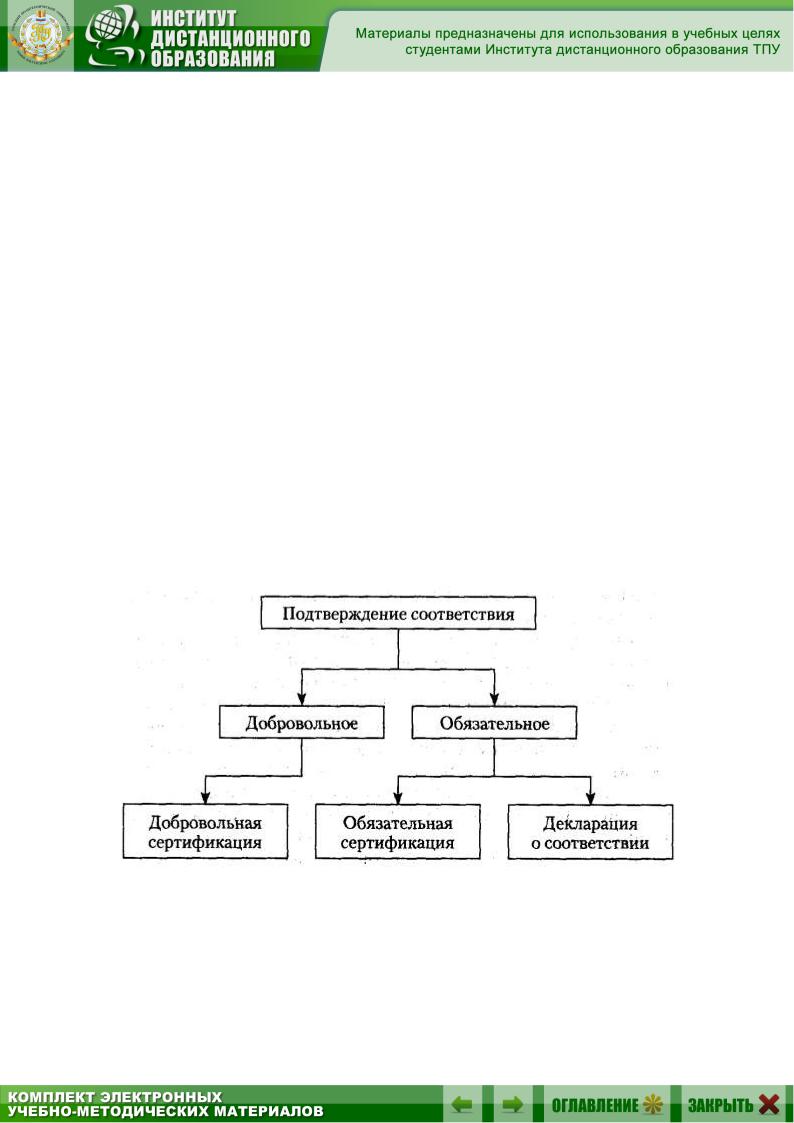 ИНСТИТУТ ДИСТАНЦИОННОГО ОБРАЗОВАНИЯ

Материалы предназначены для использования в учебных целях студентами Института дистанционного образования ТПУ

Подтверждение соответствия

Добровольное

Обязательное

Добровольная сертификация

Обязательная сертификация

Декларация о соответствии

КОМПЛЕКТ ЭЛЕКТРОННЫХ УЧЕБНО-МЕТОДИЧЕСКИХ МАТЕРИАЛОВ

ОГЛАВЛЕНИЕ

ЗАКРЫТЬ